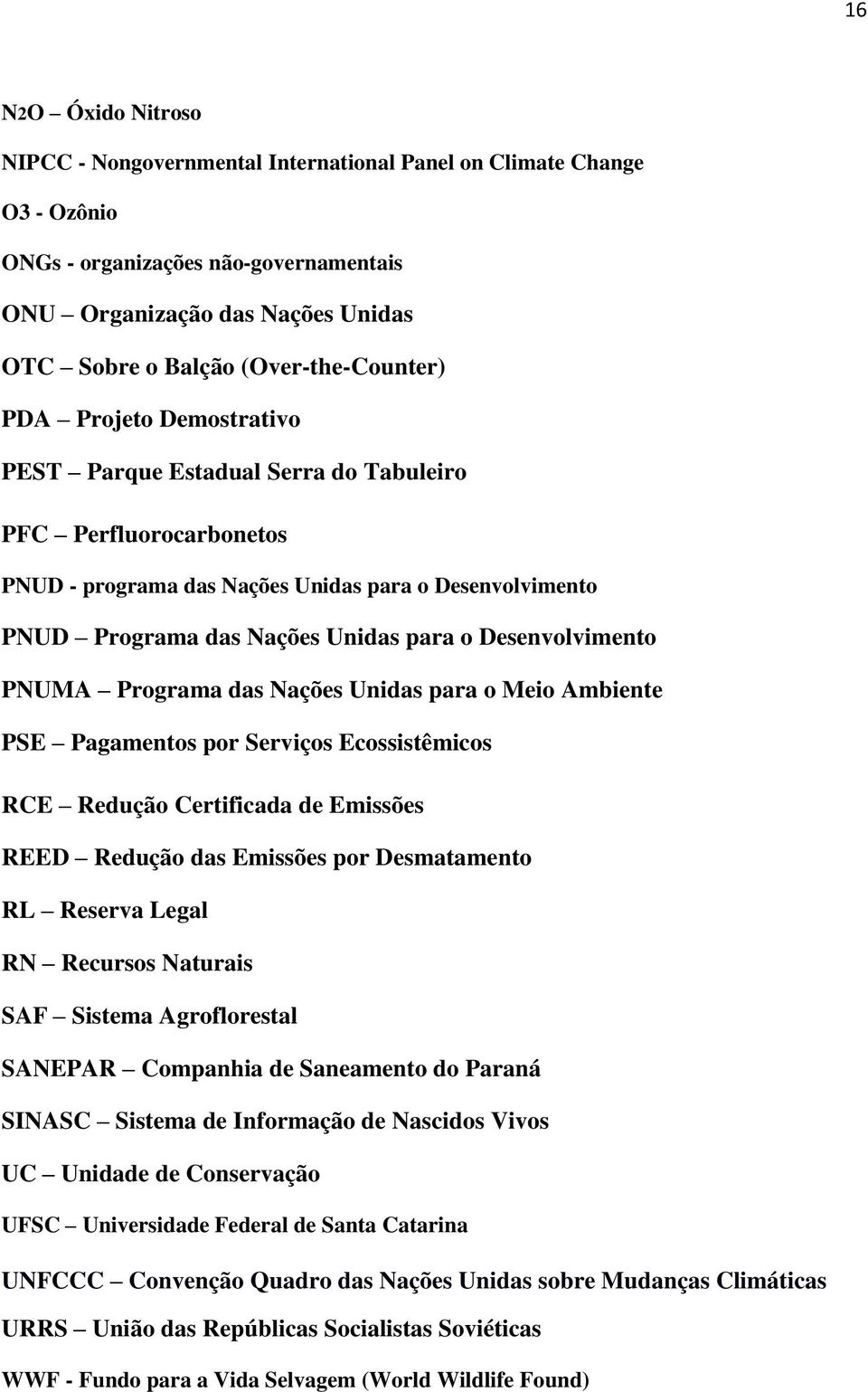 16

N2O – Óxido Nitroso

NIPCC - Nongovernmental International Panel on Climate Change

O3 - Ozônio

ONGs - organizações não-governamentais

ONU – Organização das Nações Unidas

OTC – Sobre o Balção (Over-the-Counter)

PDA – Projeto Demostrativo

PEST – Parque Estadual Serra do Tabuleiro

PFC – Perfluorocarbonetos

PNUD - programa das Nações Unidas para o Desenvolvimento

PNUD – Programa das Nações Unidas para o Desenvolvimento

PNUMA – Programa das Nações Unidas para o Meio Ambiente

PSE – Pagamentos por Serviços Ecossistêmicos

RCE – Redução Certificada de Emissões

REED – Redução das Emissões por Desmatamento

RL – Reserva Legal

RN – Recursos Naturais

SAF – Sistema Agroflorestal

SANEPAR – Companhia de Saneamento do Paraná

SINASC – Sistema de Informação de Nascidos Vivos

UC – Unidade de Conservação

UFSC – Universidade Federal de Santa Catarina

UNFCCC – Convenção Quadro das Nações Unidas sobre Mudanças Climáticas

URRS – União das Repúblicas Socialistas Soviéticas

WWF - Fundo para a Vida Selvagem (World Wildlife Found)